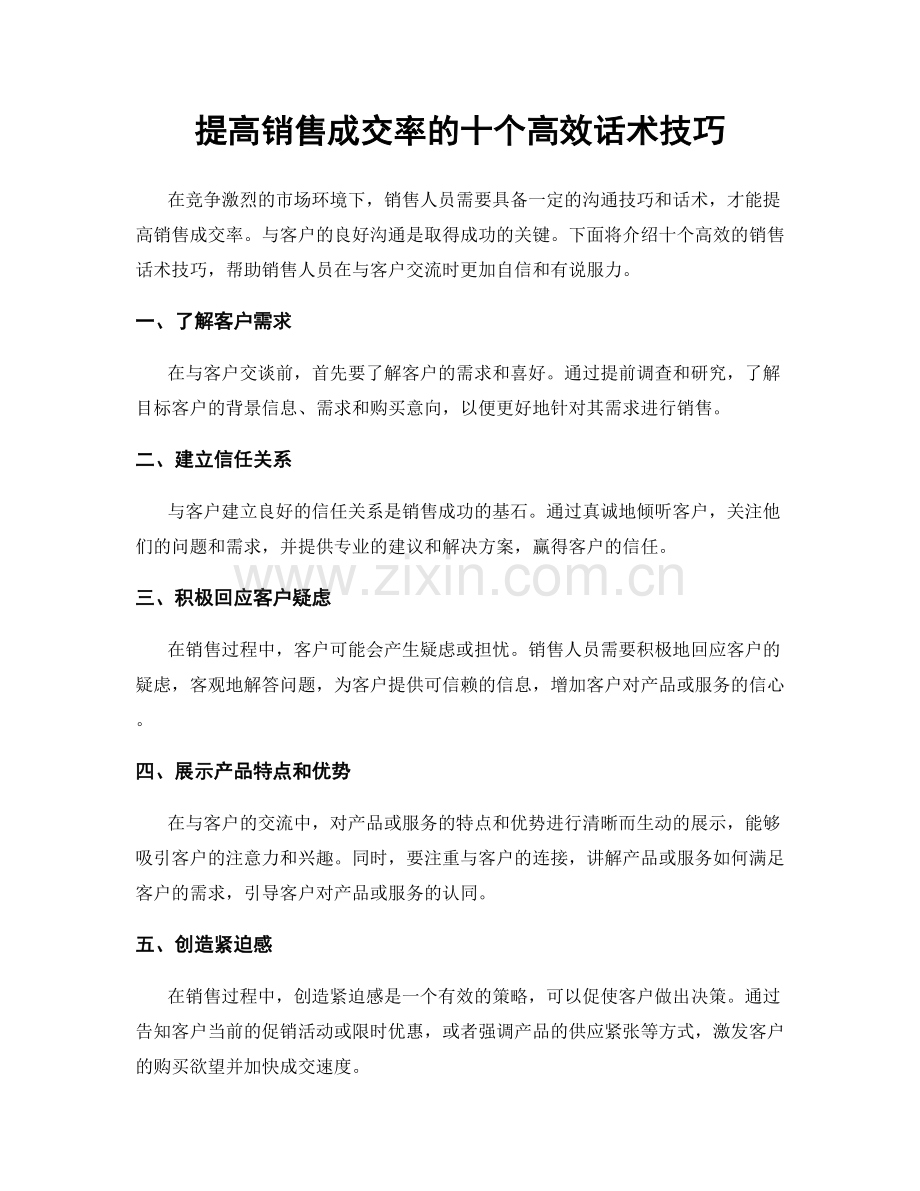 提高销售成交率的十个高效话术技巧

在竞争激烈的市场环境下，销售人员需要具备一定的沟通技巧和话术，才能提高销售成交率。与客户的良好沟通是取得成功的关键。下面将介绍十个高效的销售话术技巧，帮助销售人员在与客户交流时更加自信和有说服力。

一、了解客户需求

在与客户交谈前，首先要了解客户的需求和喜好。通过提前调查和研究，了解目标客户的背景信息、需求和购买意向，以便更好地针对其需求进行销售。

二、建立信任关系

与客户建立良好的信任关系是销售成功的基石。通过真诚地倾听客户，关注他们的问题和需求，并提供专业的建议和解决方案，赢得客户的信任。

三、积极回应客户疑虑

在销售过程中，客户可能会产生疑虑或担忧。销售人员需要积极地回应客户的疑虑，客观地解答问题，为客户提供可信赖的信息，增加客户对产品或服务的信心。

四、展示产品特点和优势

在与客户的交流中，对产品或服务的特点和优势进行清晰而生动的展示，能够吸引客户的注意力和兴趣。同时，要注重与客户的连接，讲解产品或服务如何满足客户的需求，引导客户对产品或服务的认同。

五、创造紧迫感

在销售过程中，创造紧迫感是一个有效的策略，可以促使客户做出决策。通过告知客户当前的促销活动或限时优惠，或者强调产品的供应紧张等方式，激发客户的购买欲望并加快成交速度。

www.zixin.com.cn